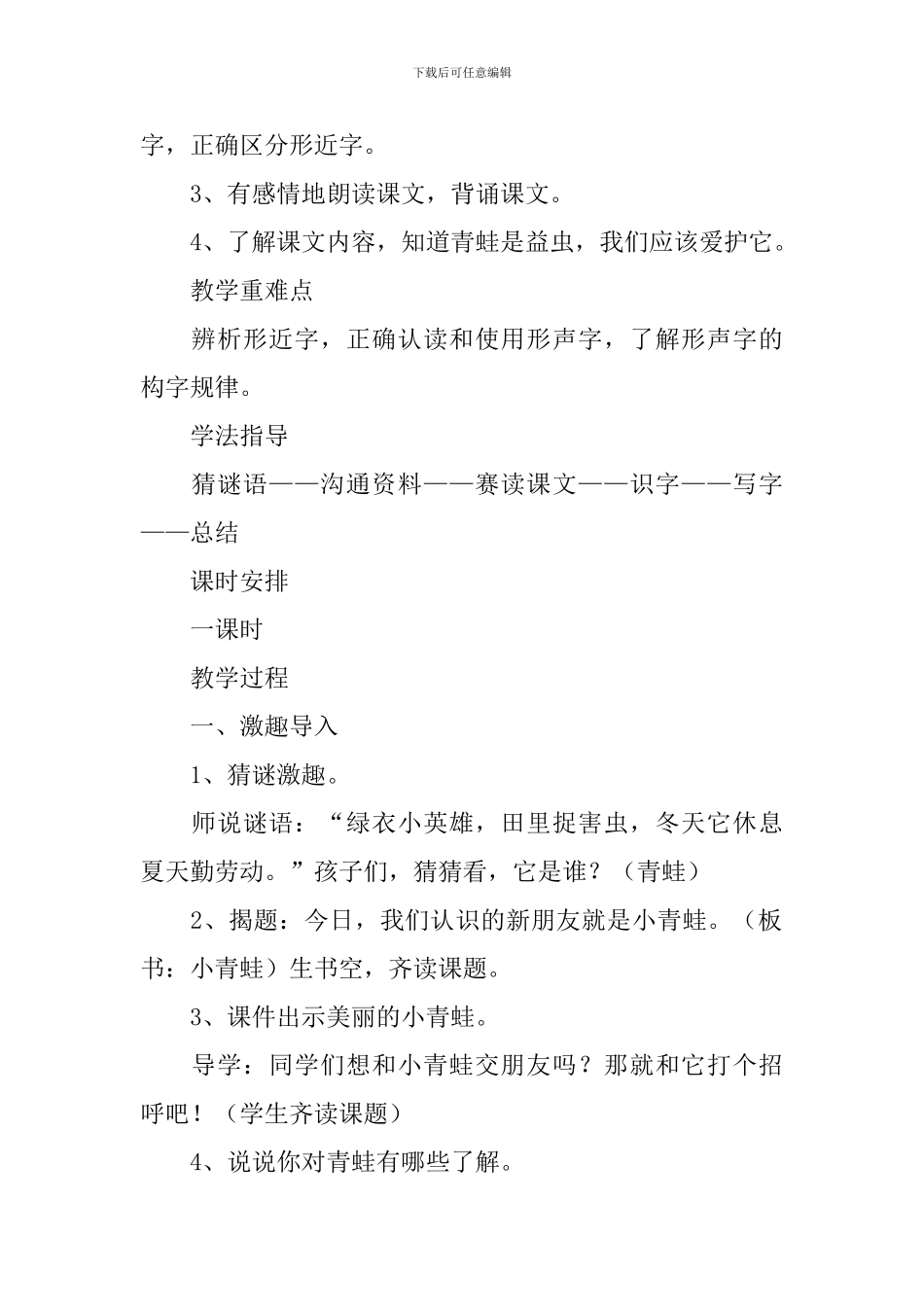 下载后可任意编辑

字，正确区分形近字。

3、有感情地朗读课文，背诵课文。

4、了解课文内容，知道青蛙是益虫，我们应该爱护它。

教学重难点

辨析形近字，正确认读和使用形声字，了解形声字的构字规律。

学法指导

猜谜语——沟通资料——赛读课文——识字——写字——总结

课时安排

一课时

教学过程

一、激趣导入

1、猜谜激趣。

师说谜语：“绿衣小英雄，田里捉害虫，冬天它休息夏天勤劳动。”孩子们，猜猜看，它是谁？（青蛙）

2、揭题：今日，我们认识的新朋友就是小青蛙。（板书：小青蛙）生书空，齐读课题。

3、课件出示美丽的小青蛙。

导学：同学们想和小青蛙交朋友吗？那就和它打个招呼吧！（学生齐读课题）

4、说说你对青蛙有哪些了解。